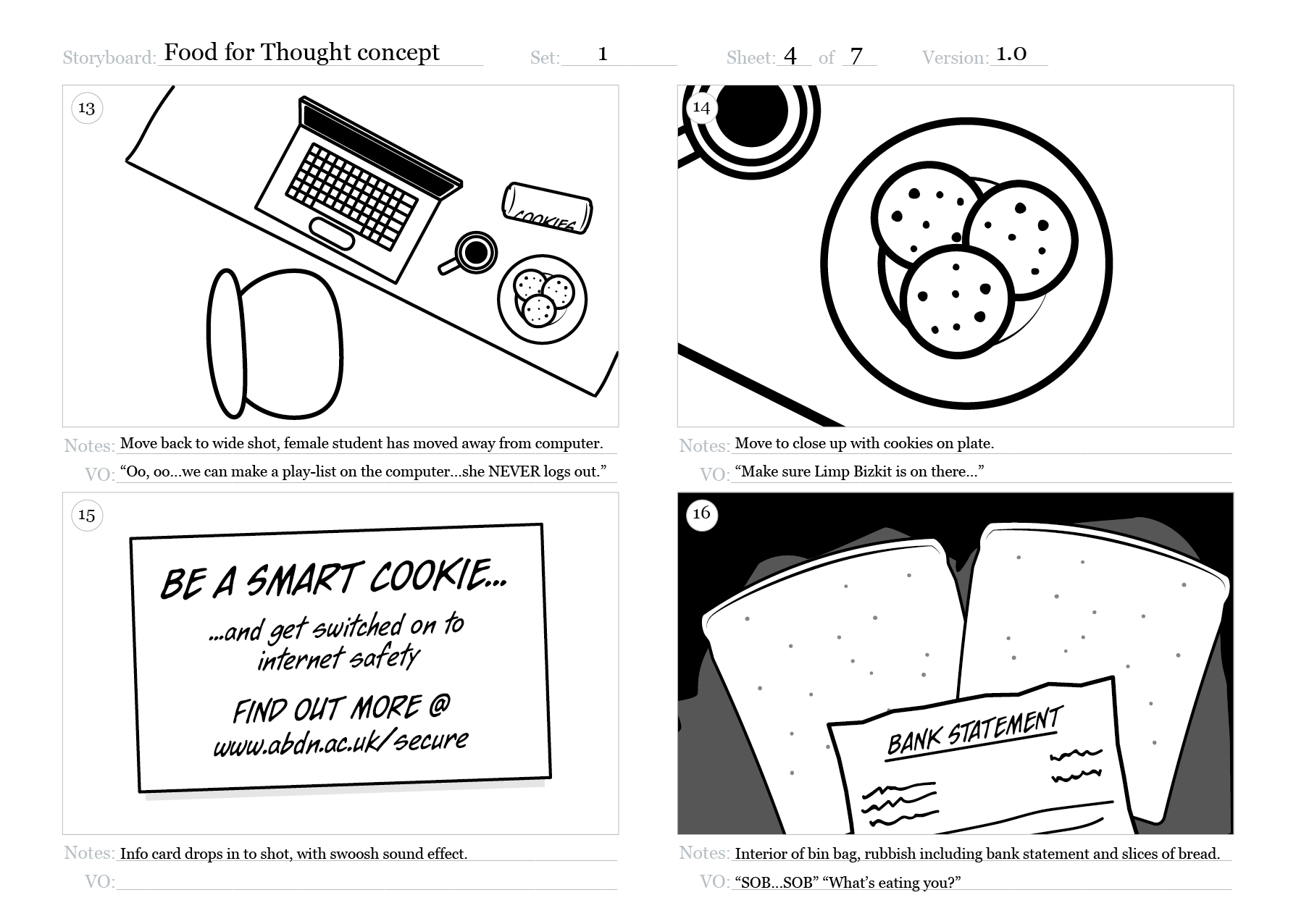 Storyboard: Food for Thought concept Set: 1 Sheet: 4 of 7 Version: 1.0

13

COOKIES

Notes: Move back to wide shot, female student has moved away from computer.
VO: “Oo, oo...we can make a play-list on the computer...she NEVER logs out.”

14

Notes: Move to close up with cookies on plate.
VO: “Make sure Limp Bizkit is on there...”

15

BE A SMART COOKIE...

...and get switched on to internet safety

FIND OUT MORE @ www.abdn.ac.uk/secure

Notes: Info card drops in to shot, with swoosh sound effect.
VO:

16

BANK STATEMENT

Notes: Interior of bin bag, rubbish including bank statement and slices of bread.
VO: “SOB...SOB” “What’s eating you?”